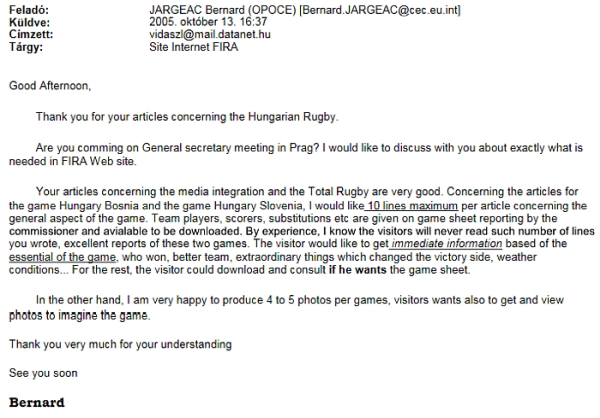 Feladó: JARGEAC Bernard (OPOCE) [Bernard.JARGEAC@cec.eu.int]
Küldve: 2005. október 13. 16:37
Címzett: vidaszl@mail.datanet.hu
Tárgy: Site Internet FIRA

Good Afternoon,

Thank you for your articles concerning the Hungarian Rugby.

Are you comming on General secretary meeting in Prag? I would like to discuss with you about exactly what is needed in FIRA Web site.

Your articles concerning the media integration and the Total Rugby are very good. Concerning the articles for the game Hungary Bosnia and the game Hungary Slovenia, I would like 10 lines maximum per article concerning the general aspect of the game. Team players, scorers, substitutions etc are given on game sheet reporting by the commissioner and avialable to be downloaded. By experience, I know the visitors will never read such number of lines you wrote, excellent reports of these two games. The visitor would like to get immediate information based of the essential of the game, who won, better team, extraordinary things which changed the victory side, weather conditions... For the rest, the visitor could download and consult if he wants the game sheet.

In the other hand, I am very happy to produce 4 to 5 photos per games, visitors wants also to get and view photos to imagine the game.

Thank you very much for your understanding

See you soon

Bernard